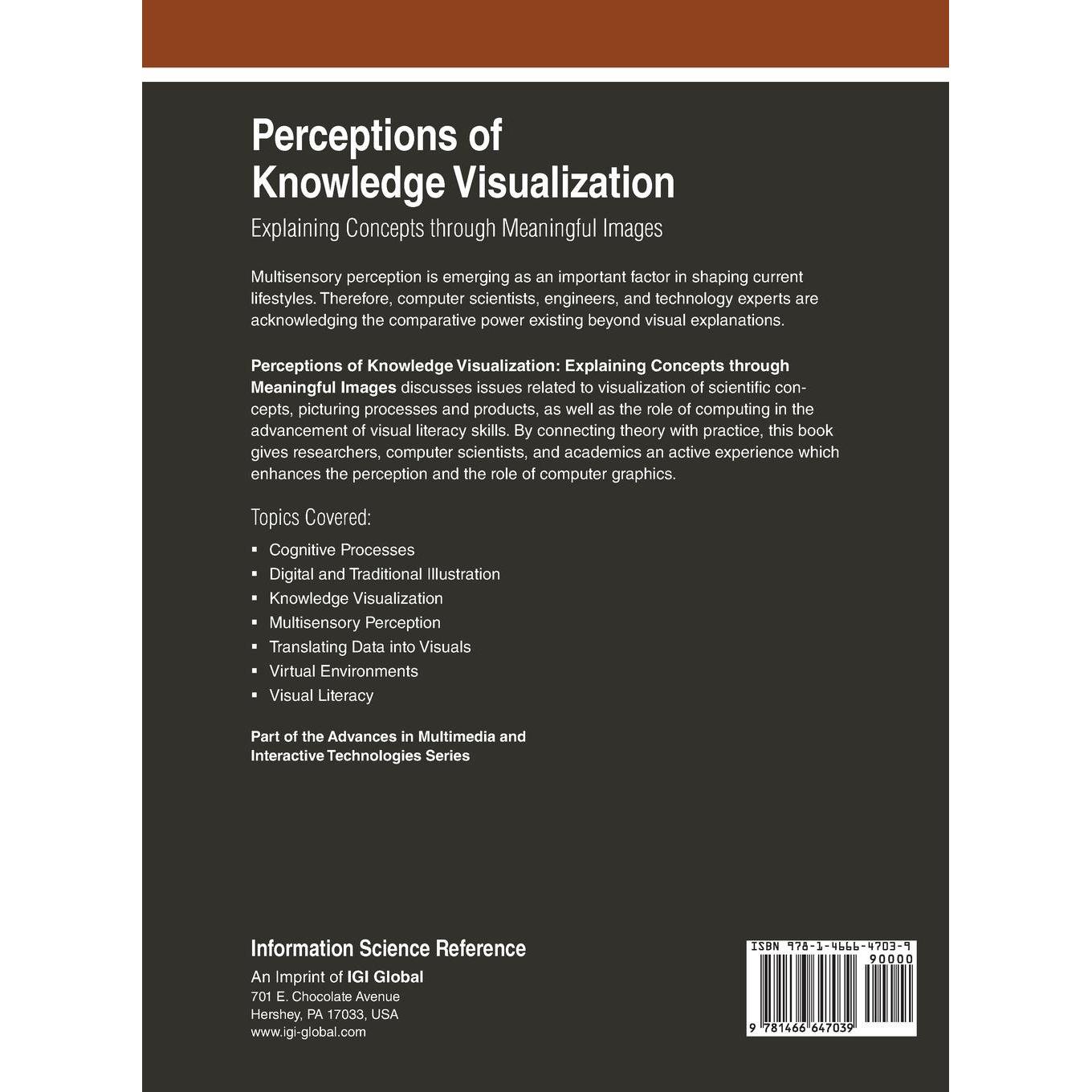 Perceptions of Knowledge Visualization

Explaining Concepts through Meaningful Images

Multisensory perception is emerging as an important factor in shaping current lifestyles. Therefore, computer scientists, engineers, and technology experts are acknowledging the comparative power existing beyond visual explanations.

Perceptions of Knowledge Visualization: Explaining Concepts through Meaningful Images discusses issues related to visualization of scientific concepts, picturing processes and products, as well as the role of computing in the advancement of visual literacy skills. By connecting theory with practice, this book gives researchers, computer scientists, and academics an active experience which enhances the perception and the role of computer graphics.

Topics Covered:

• Cognitive Processes
• Digital and Traditional Illustration
• Knowledge Visualization
• Multisensory Perception
• Translating Data into Visuals
• Virtual Environments
• Visual Literacy

Part of the Advances in Multimedia and Interactive Technologies Series

Information Science Reference
An Imprint of IGI Global
701 E. Chocolate Avenue
Hershey, PA 17033, USA
www.igi-global.com

ISBN 978-1-4666-4703-9
90000
9 781466 647039